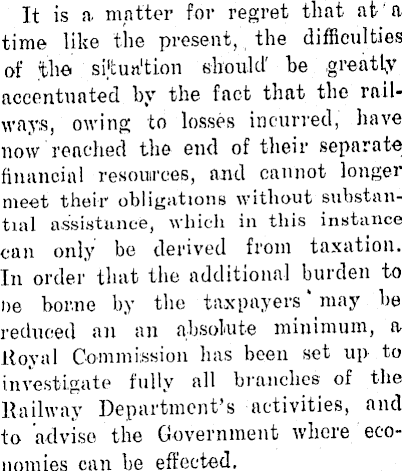 It is a matter for regret that at a time like the present, the difficulties of the situation should be greatly accentuated by the fact that the railways, owing to losses incurred, have now reached the end of their separate financial resources, and cannot longer meet their obligations without substantial assistance, which in this instance can only be derived from taxation. In order that the additional burden to be borne by the taxpayers may be reduced an an absolute minimum, a Royal Commission has been set up to investigate fully all branches of the Railway Department's activities, and to advise the Government where economies can be effected.